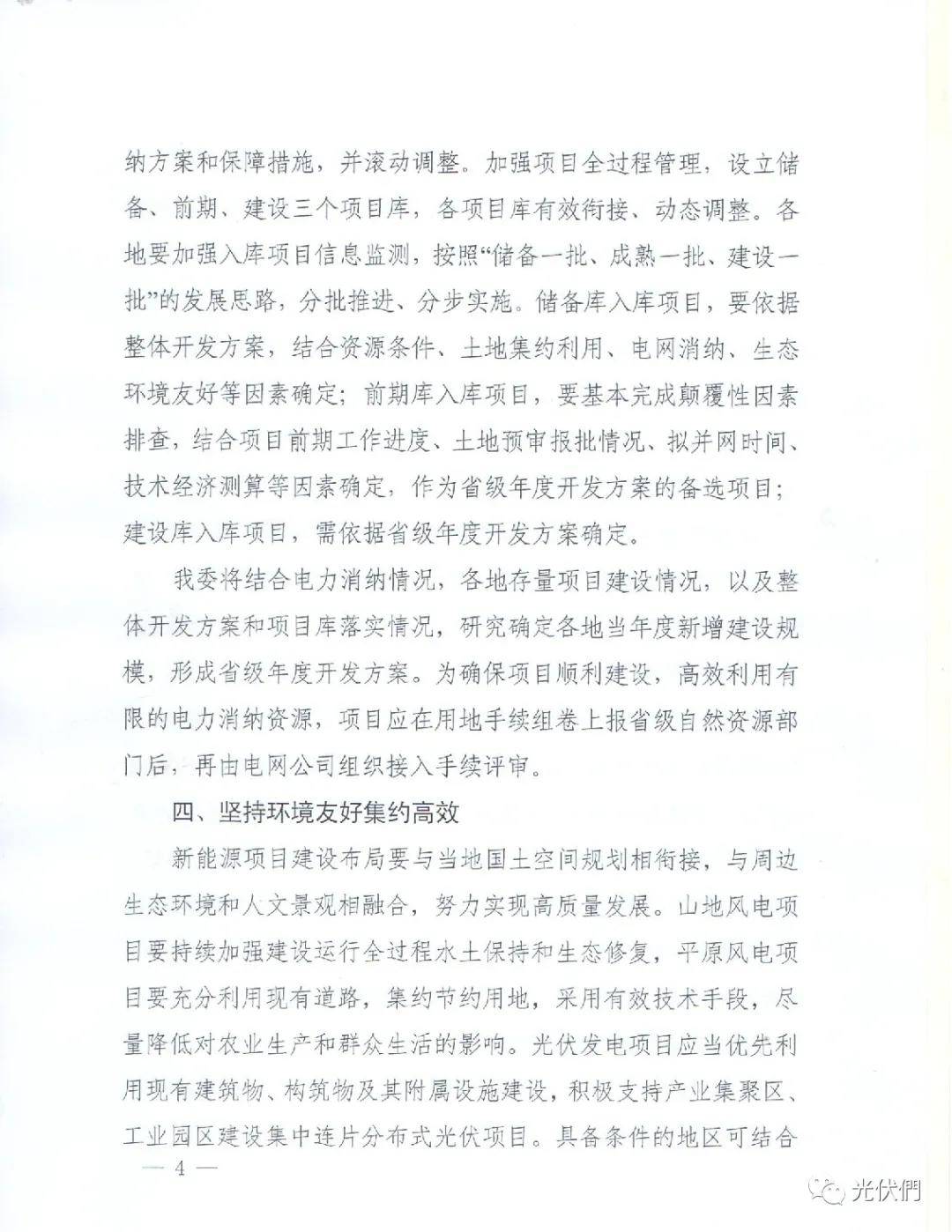 纳方案和保障措施，并滚动调整。加强项目全过程管理，设立储备、前期、建设三个项目库，各项目库有效衔接、动态调整。各地要加强入库项目信息监测，按照“储备一批、成熟一批、建设一批”的发展思路，分批推进、分步实施。储备库入库项目，要依据整体开发方案，结合资源条件、土地集约利用、电网消纳、生态环境友好等因素确定；前期库入库项目，要基本完成颠覆性因素排查，结合项目前期工作进度、土地预审报批情况、拟并网时间、技术经济测算等因素确定，作为省级年度开发方案的备选项目；建设库入库项目，需依据省级年度开发方案确定。

我委将结合电力消纳情况，各地存量项目建设情况，以及整体开发方案和项目库落实情况，研究确定各地当年度新增建设规模，形成省级年度开发方案。为确保项目顺利建设，高效利用有限的电力消纳资源，项目应在用地手续组卷上报省级自然资源部门后，再由电网公司组织接入手续评审。

四、坚持环境友好集约高效

新能源项目建设布局要与当地国土空间规划相衔接，与周边生态环境和人文景观相融合，努力实现高质量发展。山地风电项目要持续加强建设运行全过程水土保持和生态修复，平原风电项目要充分利用现有道路，集约节约用地，采用有效技术手段，尽量降低对农业生产和群众生活的影响。光伏发电项目应当优先利用现有建筑物、构筑物及其附属设施建设，积极支持产业集聚区、工业园区建设集中连片分布式光伏项目。具备条件的地区可结合

— 4 —

光伏們